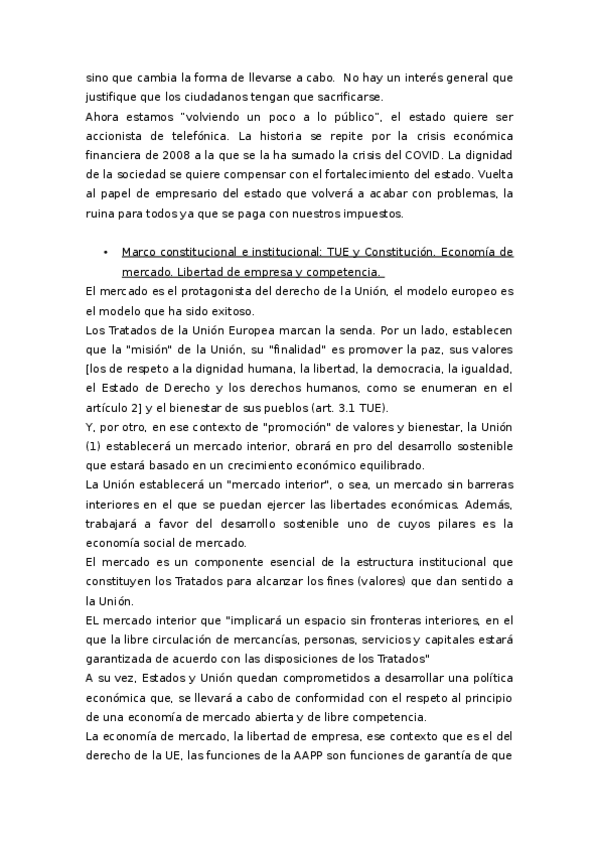 sino que cambia la forma de llevarse a cabo. No hay un interés general que justifique que los ciudadanos tengan que sacrificarse.
Ahora estamos "volviendo un poco a lo público", el estado quiere ser accionista de telefónica. La historia se repite por la crisis económica financiera de 2008 a la que se la ha sumado la crisis del COVID. La dignidad de la sociedad se quiere compensar con el fortalecimiento del estado. Vuelta al papel de empresario del estado que volverá a acabar con problemas, la ruina para todos ya que se paga con nuestros impuestos.

• Marco constitucional e institucional: TUE y Constitución. Economía de mercado. Libertad de empresa y competencia.
El mercado es el protagonista del derecho de la Unión, el modelo europeo es el modelo que ha sido exitoso.
Los Tratados de la Unión Europea marcan la senda. Por un lado, establecen que la "misión" de la Unión, su "finalidad" es promover la paz, sus valores [los de respeto a la dignidad humana, la libertad, la democracia, la igualdad, el Estado de Derecho y los derechos humanos, como se enumeran en el artículo 2] y el bienestar de sus pueblos (art. 3.1 TUE).
Y, por otro, en ese contexto de "promoción" de valores y bienestar, la Unión (1) establecerá un mercado interior, obrará en pro del desarrollo sostenible que estará basado en un crecimiento económico equilibrado.
La Unión establecerá un "mercado interior", o sea, un mercado sin barreras interiores en el que se puedan ejercer las libertades económicas. Además, trabajará a favor del desarrollo sostenible uno de cuyos pilares es la economía social de mercado.
El mercado es un componente esencial de la estructura institucional que constituyen los Tratados para alcanzar los fines (valores) que dan sentido a la Unión.
EL mercado interior que "implicará un espacio sin fronteras interiores, en el que la libre circulación de mercancías, personas, servicios y capitales estará garantizada de acuerdo con las disposiciones de los Tratados"
A su vez, Estados y Unión quedan comprometidos a desarrollar una política económica que, se llevará a cabo de conformidad con el respeto al principio de una economía de mercado abierta y de libre competencia.
La economía de mercado, la libertad de empresa, ese contexto que es el del derecho de la UE, las funciones de la AAPP son funciones de garantía de que